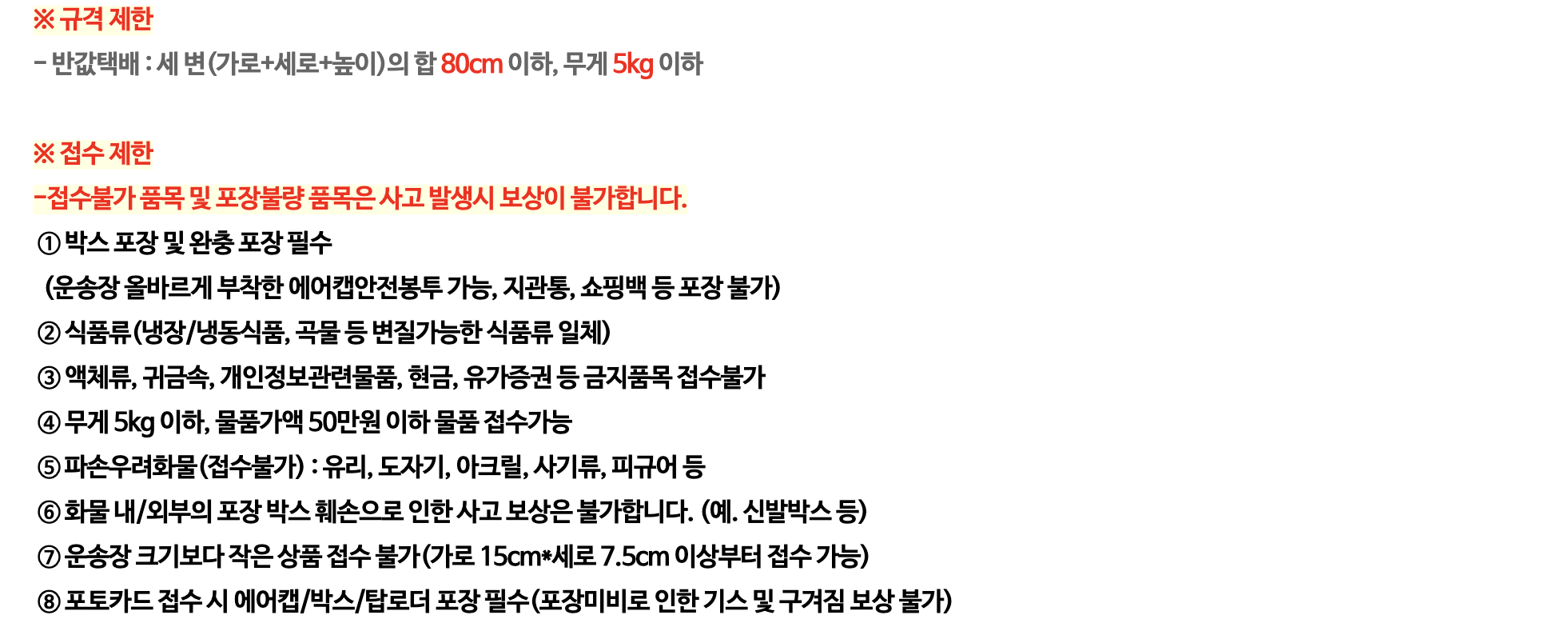 ※ 규격 제한

- 반값택배 : 세 변(가로+세로+높이)의 합 80cm 이하, 무게 5kg 이하

※ 접수 제한

-접수불가 품목 및 포장불량 품목은 사고 발생시 보상이 불가합니다.

① 박스 포장 및 완충 포장 필수
(운송장 올바르게 부착한 에어캡안전봉투 가능, 지관통, 쇼핑백 등 포장 불가)

② 식품류(냉장/냉동식품, 곡물 등 변질가능한 식품류 일체)

③ 액체류, 귀금속, 개인정보관련물품, 현금, 유가증권 등 금지품목 접수불가

④ 무게 5kg 이하, 물품가액 50만원 이하 물품 접수가능

⑤ 파손우려화물(접수불가) : 유리, 도자기, 아크릴, 사기류, 피규어 등

⑥ 화물 내/외부의 포장 박스 훼손으로 인한 사고 보상은 불가합니다. (예. 신발박스 등)

⑦ 운송장 크기보다 작은 상품 접수 불가(가로 15cm*세로 7.5cm 이상부터 접수 가능)

⑧ 포토카드 접수 시 에어캡/박스/탑로더 포장 필수(포장미비로 인한 기스 및 구겨짐 보상 불가)